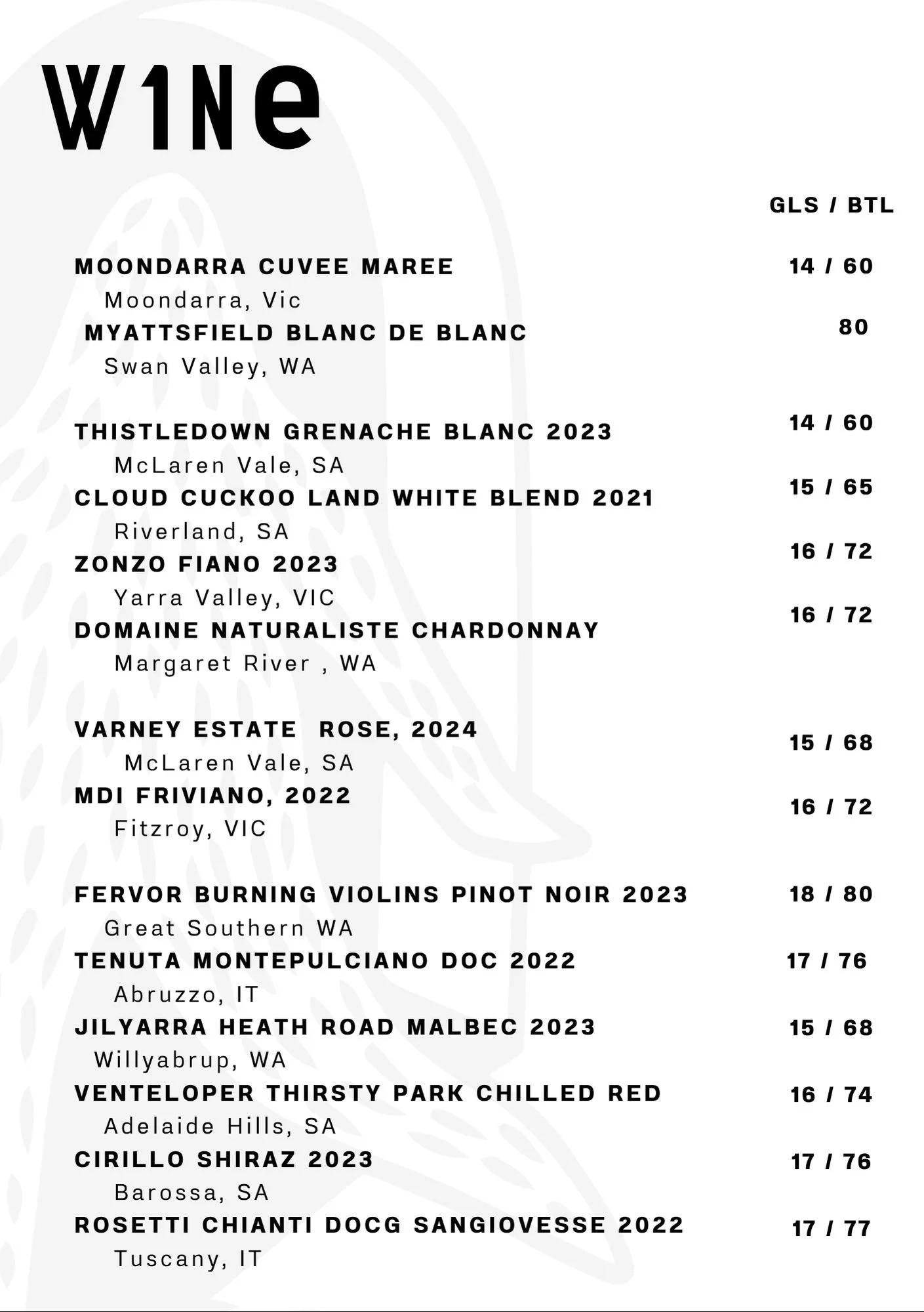 W1Ne

GLS / BTL

MOONDARRA CUVEE MAREE 14 / 60
Moondarra, Vic
MYATTSFIELD BLANC DE BLANC 80
Swan Valley, WA

THISTLEDOWN GRENACHE BLANC 2023 14 / 60
McLaren Vale, SA
CLOUD CUCKOO LAND WHITE BLEND 2021 15 / 65
Riverland, SA
ZONZO FIANO 2023 16 / 72
Yarra Valley, VIC
DOMAINE NATURALISTE CHARDONNAY 16 / 72
Margaret River , WA

VARNEY ESTATE ROSE, 2024 15 / 68
McLaren Vale, SA
MDI FRIVIANO, 2022 16 / 72
Fitzroy, VIC

FERVOR BURNING VIOLINS PINOT NOIR 2023 18 / 80
Great Southern WA
TENUTA MONTEPULCIANO DOC 2022 17 / 76
Abruzzo, IT
JILYARRA HEATH ROAD MALBEC 2023 15 / 68
Willyabrup, WA
VENTELOPER THIRSTY PARK CHILLED RED 16 / 74
Adelaide Hills, SA
CIRILLO SHIRAZ 2023 17 / 76
Barossa, SA
ROSETTI CHIANTI DOCG SANGIOVESSE 2022 17 / 77
Tuscany, IT